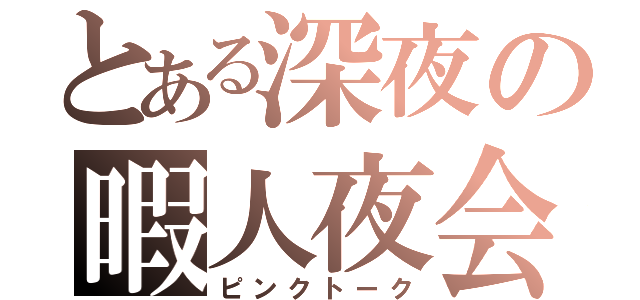 とある深夜の
暇人夜会
ピンクトーク